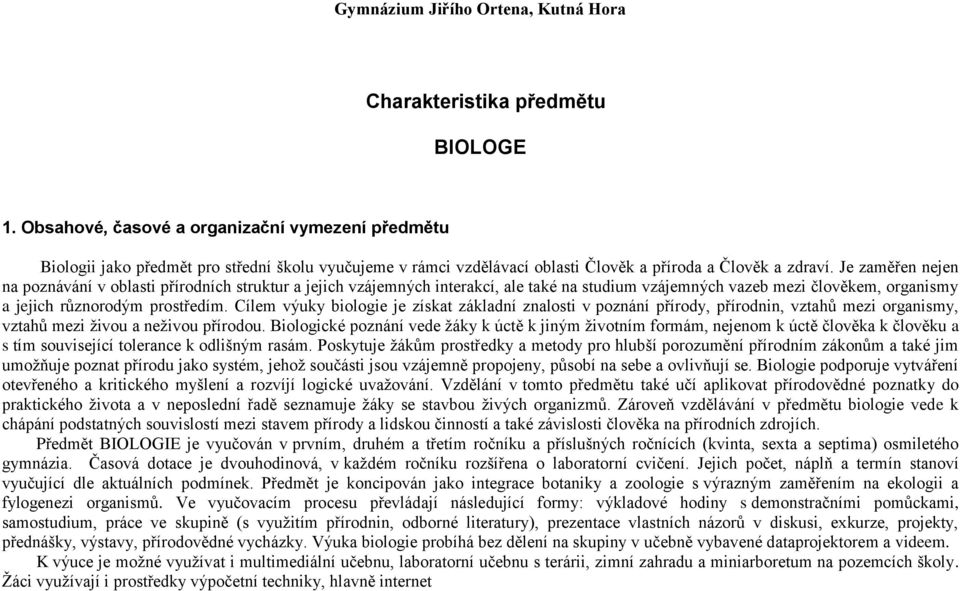 Gymnázium Jiřího Ortena, Kutná Hora

Charakteristika předmětu

BIOLOGE

1. Obsahové, časové a organizační vymezení předmětu

Biologii jako předmět pro střední školu vyučujeme v rámci vzdělávací oblasti Člověk a příroda a Člověk a zdraví. Je zaměřen nejen na poznávání v oblasti přírodních struktur a jejich vzájemných interakcí, ale také na studium vzájemných vazeb mezi člověkem, organismy a jejich různorodým prostředím. Cílem výuky biologie je získat základní znalosti v poznání přírody, přírodnin, vztahů mezi organismy, vztahů mezi živou a neživou přírodou. Biologické poznání vede žáky k úctě k jiným životním formám, nejenom k úctě člověka k člověku a s tím související tolerance k odlišným rasám. Poskytuje žákům prostředky a metody pro hlubší porozumění přírodním zákonům a také jim umožňuje poznat přírodu jako systém, jehož součásti jsou vzájemně propojeny, působí na sebe a ovlivňují se. Biologie podporuje vytváření otevřeného a kritického myšlení a rozvíjí logické uvažování. Vzdělání v tomto předmětu také učí aplikovat přírodovědné poznatky do praktického života a v neposlední řadě seznamuje žáky se stavbou živých organizmů. Zároveň vzdělávání v předmětu biologie vede k chápání podstatných souvislostí mezi stavem přírody a lidskou činností a také závislosti člověka na přírodních zdrojích.

Předmět BIOLOGIE je vyučován v prvním, druhém a třetím ročníku a příslušných ročnících (kvinta, sexta a septima) osmiletého gymnázia. Časová dotace je dvouhodinová, v každém ročníku rozšířena o laboratorní cvičení. Jejich počet, náplň a termín stanoví vyučující dle aktuálních podmínek. Předmět je koncipován jako integrace botaniky a zoologie s výrazným zaměřením na ekologii a fylogenezi organismů. Ve vyučovacím procesu převládají následující formy: výkladové hodiny s demonstračními pomůckami, samostudium, práce ve skupině (s využitím přírodnin, odborné literatury), prezentace vlastních názorů v diskusi, exkurze, projekty, přednášky, výstavy, přírodovědné vycházky. Výuka biologie probíhá bez dělení na skupiny v učebně vybavené dataprojektorem a videem.

K výuce je možné využívat i multimediální učebnu, laboratorní učebnu s terárii, zimní zahradu a miniarboretum na pozemcích školy. Žáci využívají i prostředky výpočetní techniky, hlavně internet